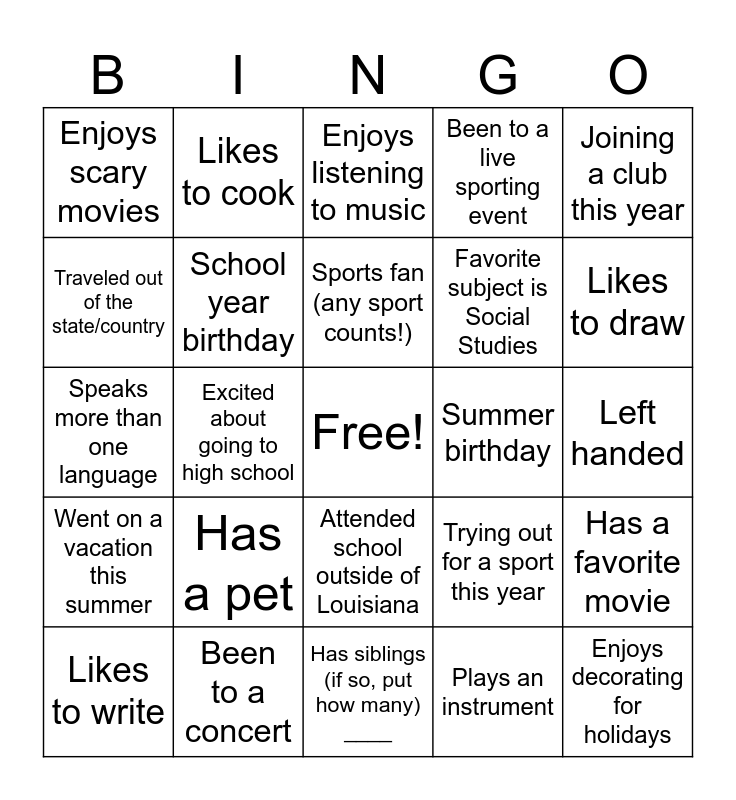 | B | I | N | G | O |
|---|---|---|---|---|
| Enjoys scary movies | Likes to cook | Enjoys listening to music | Been to a live sporting event | Joining a club this year |
| Traveled out of the state/country | School year birthday | Sports fan (any sport counts!) | Favorite subject is Social Studies | Likes to draw |
| Speaks more than one language | Excited about going to high school | Free! | Summer birthday | Left handed |
| Went on a vacation this summer | Has a pet | Attended school outside of Louisiana | Trying out for a sport this year | Has a favorite movie |
| Likes to write | Been to a concert | Has siblings (if so, put how many) ____ | Plays an instrument | Enjoys decorating for holidays |